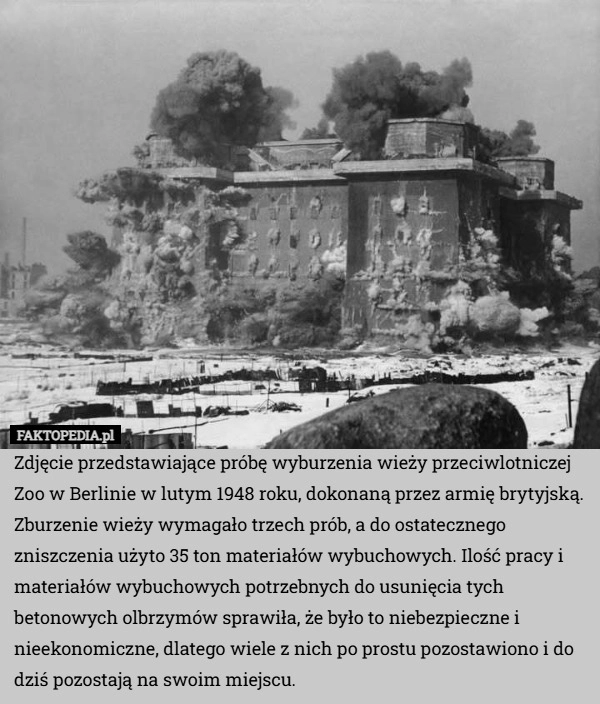 FAKTOPEDIA.pl

Zdjęcie przedstawiające próbę wyburzenia wieży przeciwlotniczej Zoo w Berlinie w lutym 1948 roku, dokonaną przez armię brytyjską. Zburzenie wieży wymagało trzech prób, a do ostatecznego zniszczenia użyto 35 ton materiałów wybuchowych. Ilość pracy i materiałów wybuchowych potrzebnych do usunięcia tych betonowych olbrzymów sprawiła, że było to niebezpieczne i nieekonomiczne, dlatego wiele z nich po prostu pozostawiono i do dziś pozostają na swoim miejscu.